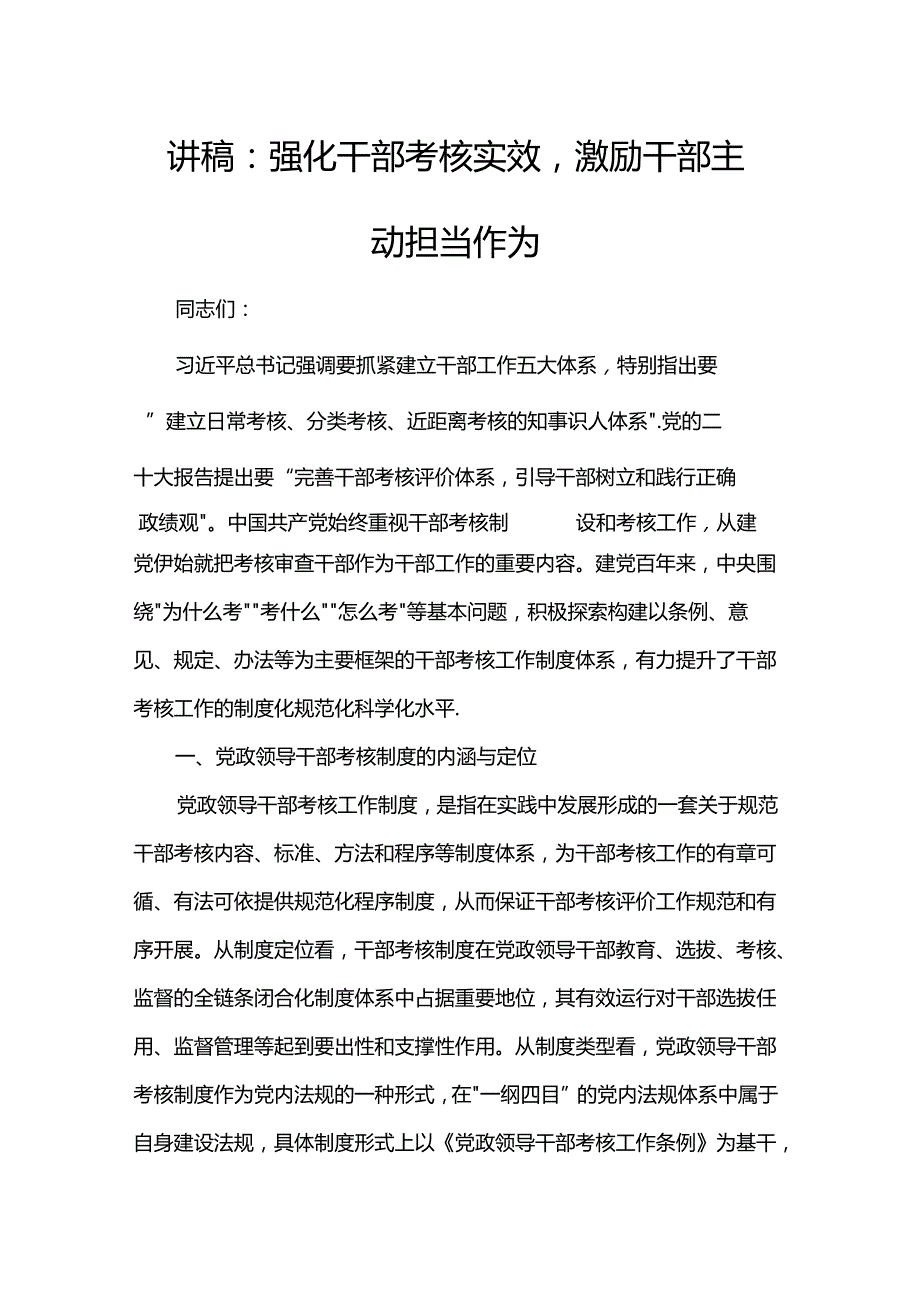 讲稿：强化干部考核实效，激励干部主动担当作为

同志们：

习近平总书记强调要抓紧建立干部工作五大体系，特别指出要”建立日常考核、分类考核、近距离考核的知事识人体系".党的二十大报告提出要“完善干部考核评价体系，引导干部树立和践行正确政绩观"。中国共产党始终重视干部考核制　　设和考核工作，从建党伊始就把考核审查干部作为干部工作的重要内容。建党百年来，中央围绕"为什么考""考什么""怎么考"等基本问题，积极探索构建以条例、意见、规定、办法等为主要框架的干部考核工作制度体系，有力提升了干部考核工作的制度化规范化科学化水平.

一、党政领导干部考核制度的内涵与定位

党政领导干部考核工作制度，是指在实践中发展形成的一套关于规范干部考核内容、标准、方法和程序等制度体系，为干部考核工作的有章可循、有法可依提供规范化程序制度，从而保证干部考核评价工作规范和有序开展。从制度定位看，干部考核制度在党政领导干部教育、选拔、考核、监督的全链条闭合化制度体系中占据重要地位，其有效运行对干部选拔任用、监督管理等起到要出性和支撑性作用。从制度类型看，党政领导干部考核制度作为党内法规的一种形式，在"一纲四目”的党内法规体系中属于自身建设法规，具体制度形式上以《党政领导干部考核工作条例》为基干，